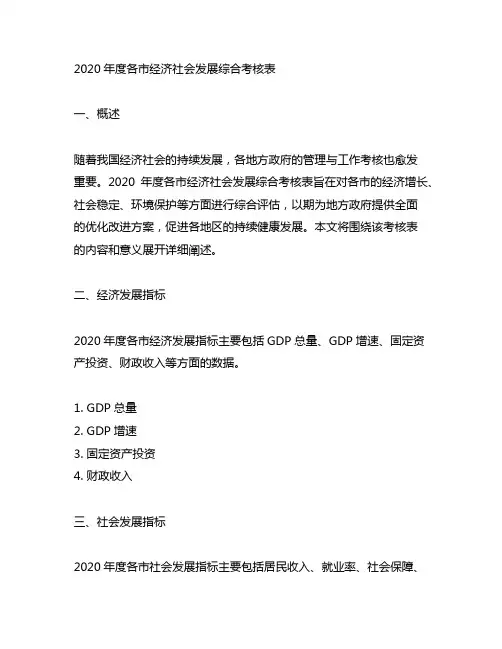 2020 年度各市经济社会发展综合考核表

一、概述

随着我国经济社会的持续发展，各地方政府的管理与工作考核也愈发重要。2020 年度各市经济社会发展综合考核表旨在对各市的经济增长、社会稳定、环境保护等方面进行综合评估，以期为地方政府提供全面的优化改进方案，促进各地区的持续健康发展。本文将围绕该考核表的内容和意义展开详细阐述。

二、经济发展指标

2020 年度各市经济发展指标主要包括 GDP 总量、GDP 增速、固定资产投资、财政收入等方面的数据。

1. GDP 总量
2. GDP 增速
3. 固定资产投资
4. 财政收入

三、社会发展指标

2020 年度各市社会发展指标主要包括居民收入、就业率、社会保障、